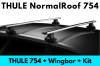 THULE NormalRoof 754

THULE 754 + Wingbar + Kit